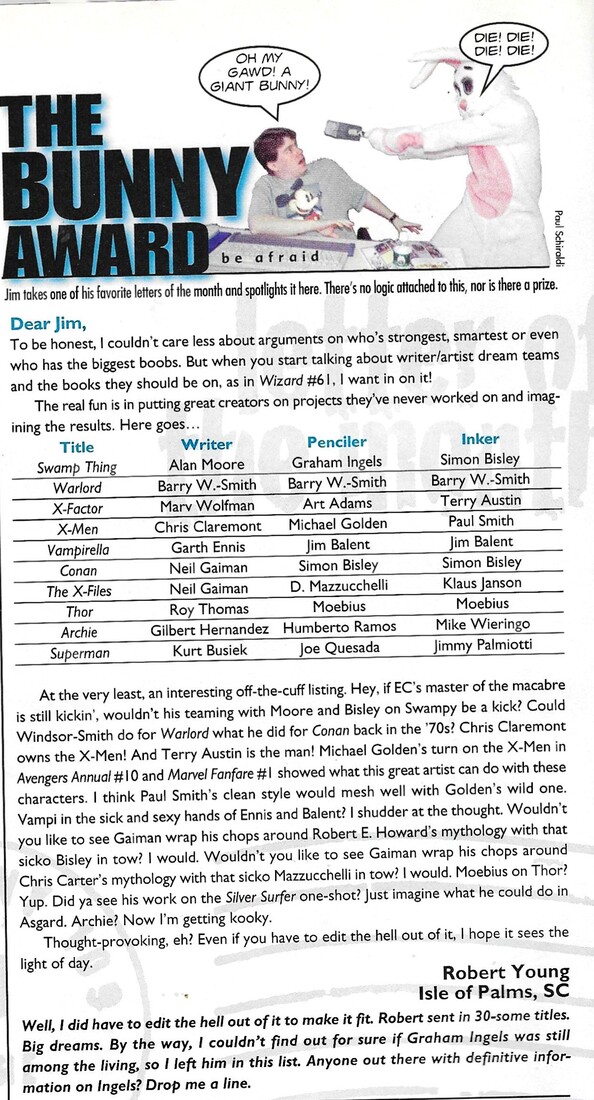 OH MY GAWD! A GIANT BUNNY!

DIE! DIE! DIE! DIE!

THE BUNNY AWARD

be afraid

Paul Schiraldi

Jim takes one of his favorite letters of the month and spotlights it here. There's no logic attached to this, nor is there a prize.

Dear Jim,

To be honest, I couldn't care less about arguments on who's strongest, smartest or even who has the biggest boobs. But when you start talking about writer/artist dream teams and the books they should be on, as in Wizard #61, I want in on it!

The real fun is in putting great creators on projects they've never worked on and imagining the results. Here goes...

| Title | Writer | Penciler | Inker |
|---|---|---|---|
| Swamp Thing | Alan Moore | Graham Ingels | Simon Bisley |
| Warlord | Barry W.-Smith | Barry W.-Smith | Barry W.-Smith |
| X-Factor | Marv Wolfman | Art Adams | Terry Austin |
| X-Men | Chris Claremont | Michael Golden | Paul Smith |
| Vampirella | Garth Ennis | Jim Balent | Jim Balent |
| Conan | Neil Gaiman | Simon Bisley | Simon Bisley |
| The X-Files | Neil Gaiman | D. Mazzucchelli | Klaus Janson |
| Thor | Roy Thomas | Moebius | Moebius |
| Archie | Gilbert Hernandez | Humberto Ramos | Mike Wieringo |
| Superman | Kurt Busiek | Joe Quesada | Jimmy Palmiotti |

At the very least, an interesting off-the-cuff listing. Hey, if EC's master of the macabre is still kickin', wouldn't his teaming with Moore and Bisley on Swampy be a kick? Could Windsor-Smith do for Warlord what he did for Conan back in the '70s? Chris Claremont owns the X-Men! And Terry Austin is the man! Michael Golden's turn on the X-Men in Avengers Annual #10 and Marvel Fanfare #1 showed what this great artist can do with these characters. I think Paul Smith's clean style would mesh well with Golden's wild one. Vampi in the sick and sexy hands of Ennis and Balent? I shudder at the thought. Wouldn't you like to see Gaiman wrap his chops around Robert E. Howard's mythology with that sicko Bisley in tow? I would. Wouldn't you like to see Gaiman wrap his chops around Chris Carter's mythology with that sicko Mazzucchelli in tow? I would. Moebius on Thor? Yup. Did ya see his work on the Silver Surfer one-shot? Just imagine what he could do in Asgard. Archie? Now I'm getting kooky.

Thought-provoking, eh? Even if you have to edit the hell out of it, I hope it sees the light of day.

Robert Young
Isle of Palms, SC

Well, I did have to edit the hell out of it to make it fit. Robert sent in 30-some titles. Big dreams. By the way, I couldn't find out for sure if Graham Ingels was still among the living, so I left him in this list. Anyone out there with definitive information on Ingels? Drop me a line.